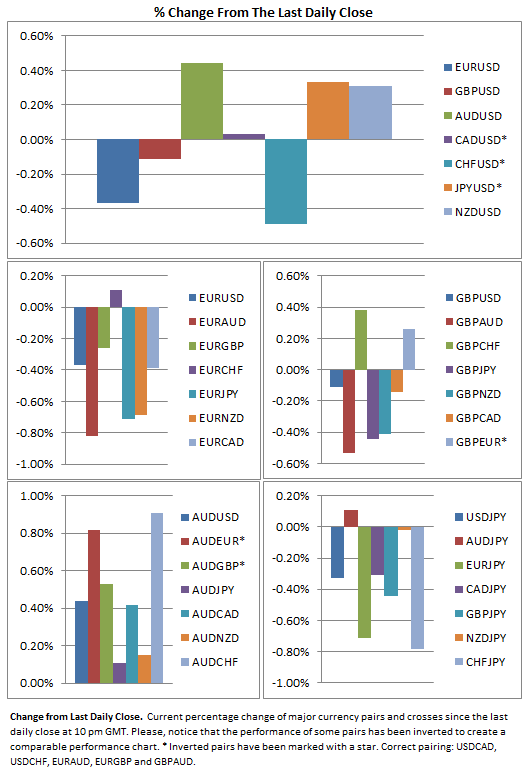 % Change From The Last Daily Close

0.60%
0.40%
0.20%
0.00%
-0.20%
-0.40%
-0.60%

EURUSD
GBPUSD
AUDUSD
CADUSD*
CHFUSD*
JPYUSD*
NZDUSD

0.20%
0.00%
-0.20%
-0.40%
-0.60%
-0.80%
-1.00%

EURUSD
EURAUD
EURGBP
EURCHF
EURJPY
EURNZD
EURCAD

0.60%
0.40%
0.20%
0.00%
-0.20%
-0.40%
-0.60%

GBPUSD
GBPAUD
GBPCHF
GBPJPY
GBPNZD
GBPCAD
GBPEUR*

1.00%
0.80%
0.60%
0.40%
0.20%
0.00%

AUDUSD
AUDEUR*
AUDGBP*
AUDJPY
AUDCAD
AUDNZD
AUDCHF

0.20%
0.00%
-0.20%
-0.40%
-0.60%
-0.80%
-1.00%

USDJPY
AUDJPY
EURJPY
CADJPY
GBPJPY
NZDJPY
CHFJPY

Change from Last Daily Close. Current percentage change of major currency pairs and crosses since the last daily close at 10 pm GMT. Please, notice that the performance of some pairs has been inverted to create a comparable performance chart. * Inverted pairs have been marked with a star. Correct pairing: USDCAD, USDCHF, EURAUD, EURGBP and GBPAUD.